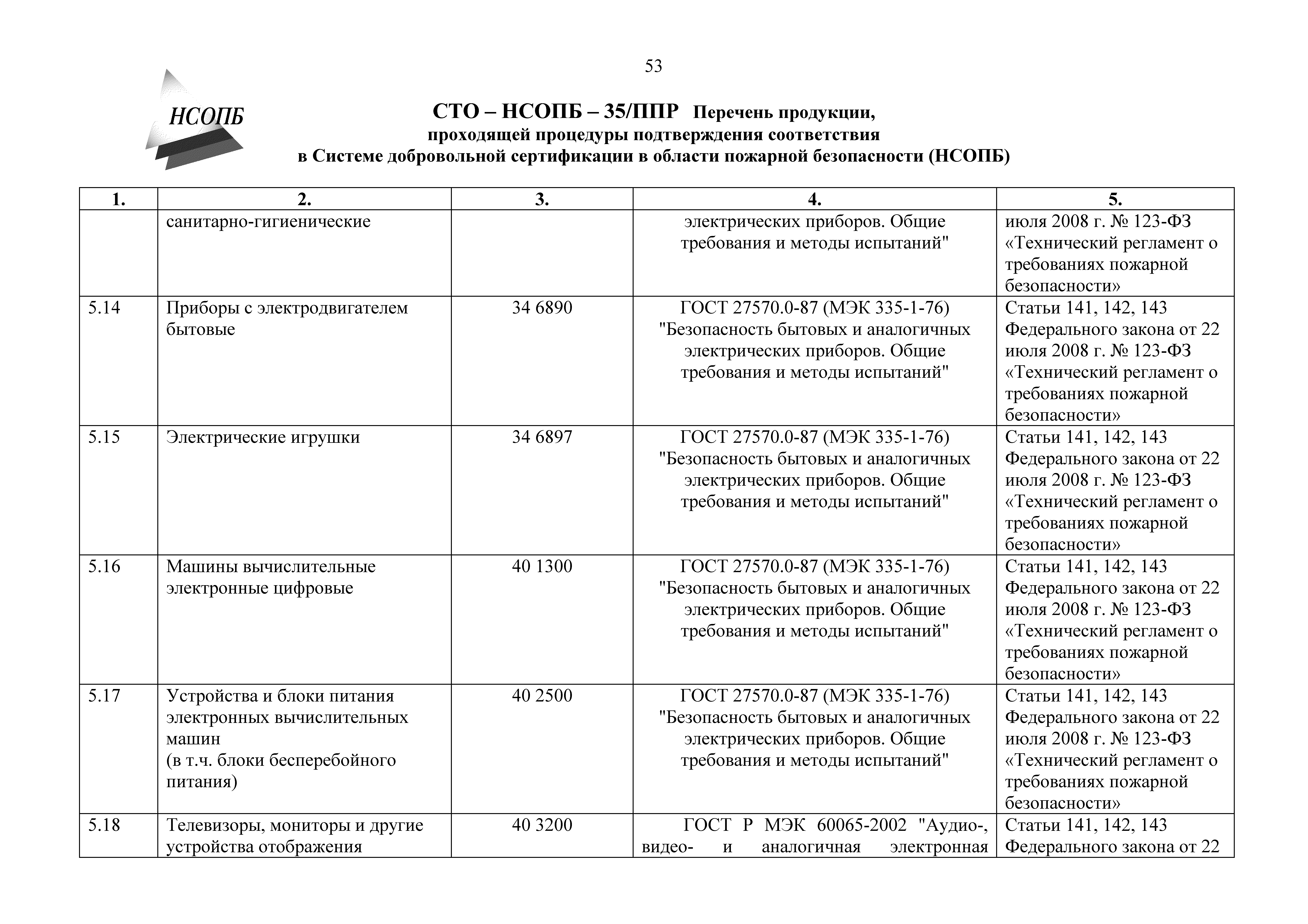 53

НСОПБ

СТО – НСОПБ – 35/ППР Перечень продукции, проходящей процедуры подтверждения соответствия в Системе добровольной сертификации в области пожарной безопасности (НСОПБ)

| 1. | 2. | 3. | 4. | 5. |
|---|---|---|---|---|
| | санитарно-гигиенические | | электрических приборов. Общие требования и методы испытаний" | июля 2008 г. № 123-ФЗ «Технический регламент о требованиях пожарной безопасности» |
| 5.14 | Приборы с электродвигателем бытовые | 34 6890 | ГОСТ 27570.0-87 (МЭК 335-1-76) "Безопасность бытовых и аналогичных электрических приборов. Общие требования и методы испытаний" | Статьи 141, 142, 143 Федерального закона от 22 июля 2008 г. № 123-ФЗ «Технический регламент о требованиях пожарной безопасности» |
| 5.15 | Электрические игрушки | 34 6897 | ГОСТ 27570.0-87 (МЭК 335-1-76) "Безопасность бытовых и аналогичных электрических приборов. Общие требования и методы испытаний" | Статьи 141, 142, 143 Федерального закона от 22 июля 2008 г. № 123-ФЗ «Технический регламент о требованиях пожарной безопасности» |
| 5.16 | Машины вычислительные электронные цифровые | 40 1300 | ГОСТ 27570.0-87 (МЭК 335-1-76) "Безопасность бытовых и аналогичных электрических приборов. Общие требования и методы испытаний" | Статьи 141, 142, 143 Федерального закона от 22 июля 2008 г. № 123-ФЗ «Технический регламент о требованиях пожарной безопасности» |
| 5.17 | Устройства и блоки питания электронных вычислительных машин (в т.ч. блоки бесперебойного питания) | 40 2500 | ГОСТ 27570.0-87 (МЭК 335-1-76) "Безопасность бытовых и аналогичных электрических приборов. Общие требования и методы испытаний" | Статьи 141, 142, 143 Федерального закона от 22 июля 2008 г. № 123-ФЗ «Технический регламент о требованиях пожарной безопасности» |
| 5.18 | Телевизоры, мониторы и другие устройства отображения | 40 3200 | ГОСТ Р МЭК 60065-2002 "Аудио-, видео- и аналогичная электронная | Статьи 141, 142, 143 Федерального закона от 22 |